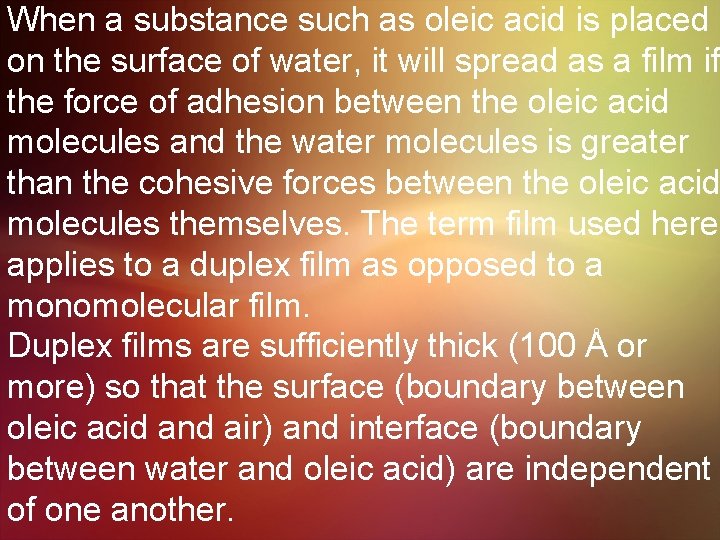 When a substance such as oleic acid is placed on the surface of water, it will spread as a film if the force of adhesion between the oleic acid molecules and the water molecules is greater than the cohesive forces between the oleic acid molecules themselves. The term film used here applies to a duplex film as opposed to a monomolecular film.
Duplex films are sufficiently thick (100 Å or more) so that the surface (boundary between oleic acid and air) and interface (boundary between water and oleic acid) are independent of one another.